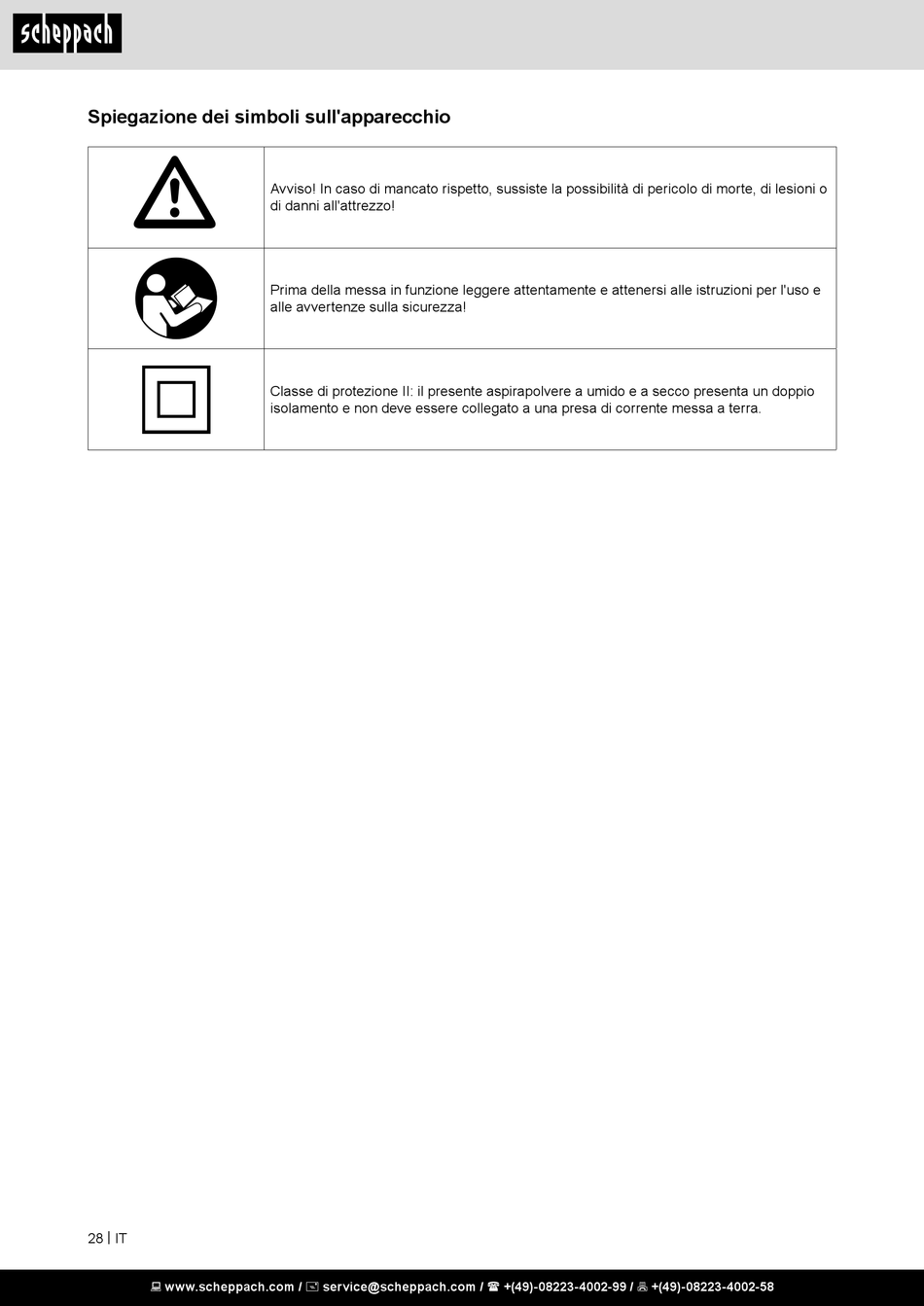 scheppach

Spiegazione dei simboli sull'apparecchio

| | |
|---|---|
| | Avviso! In caso di mancato rispetto, sussiste la possibilità di pericolo di morte, di lesioni o di danni all'attrezzo! |
| | Prima della messa in funzione leggere attentamente e attenersi alle istruzioni per l'uso e alle avvertenze sulla sicurezza! |
| | Classe di protezione II: il presente aspirapolvere a umido e a secco presenta un doppio isolamento e non deve essere collegato a una presa di corrente messa a terra. |

28 | IT

www.scheppach.com / service@scheppach.com / +(49)-08223-4002-99 / +(49)-08223-4002-58